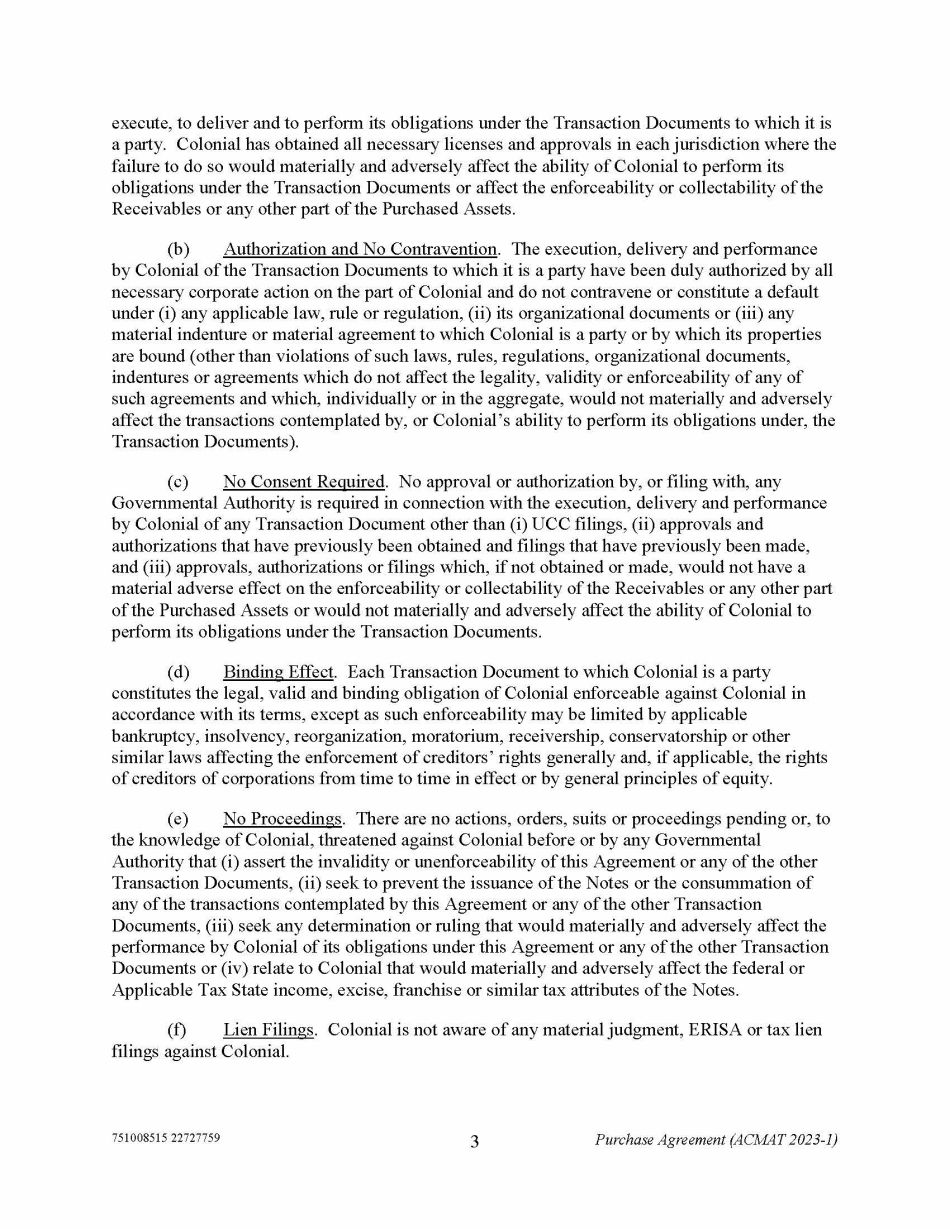 execute, to deliver and to perform its obligations under the Transaction Documents to which it is a party. Colonial has obtained all necessary licenses and approvals in each jurisdiction where the failure to do so would materially and adversely affect the ability of Colonial to perform its obligations under the Transaction Documents or affect the enforceability or collectability of the Receivables or any other part of the Purchased Assets.

(b) Authorization and No Contravention. The execution, delivery and performance by Colonial of the Transaction Documents to which it is a party have been duly authorized by all necessary corporate action on the part of Colonial and do not contravene or constitute a default under (i) any applicable law, rule or regulation, (ii) its organizational documents or (iii) any material indenture or material agreement to which Colonial is a party or by which its properties are bound (other than violations of such laws, rules, regulations, organizational documents, indentures or agreements which do not affect the legality, validity or enforceability of any of such agreements and which, individually or in the aggregate, would not materially and adversely affect the transactions contemplated by, or Colonial's ability to perform its obligations under, the Transaction Documents).

(c) No Consent Required. No approval or authorization by, or filing with, any Governmental Authority is required in connection with the execution, delivery and performance by Colonial of any Transaction Document other than (i) UCC filings, (ii) approvals and authorizations that have previously been obtained and filings that have previously been made, and (iii) approvals, authorizations or filings which, if not obtained or made, would not have a material adverse effect on the enforceability or collectability of the Receivables or any other part of the Purchased Assets or would not materially and adversely affect the ability of Colonial to perform its obligations under the Transaction Documents.

(d) Binding Effect. Each Transaction Document to which Colonial is a party constitutes the legal, valid and binding obligation of Colonial enforceable against Colonial in accordance with its terms, except as such enforceability may be limited by applicable bankruptcy, insolvency, reorganization, moratorium, receivership, conservatorship or other similar laws affecting the enforcement of creditors' rights generally and, if applicable, the rights of creditors of corporations from time to time in effect or by general principles of equity.

(e) No Proceedings. There are no actions, orders, suits or proceedings pending or, to the knowledge of Colonial, threatened against Colonial before or by any Governmental Authority that (i) assert the invalidity or unenforceability of this Agreement or any of the other Transaction Documents, (ii) seek to prevent the issuance of the Notes or the consummation of any of the transactions contemplated by this Agreement or any of the other Transaction Documents, (iii) seek any determination or ruling that would materially and adversely affect the performance by Colonial of its obligations under this Agreement or any of the other Transaction Documents or (iv) relate to Colonial that would materially and adversely affect the federal or Applicable Tax State income, excise, franchise or similar tax attributes of the Notes.

(f) Lien Filings. Colonial is not aware of any material judgment, ERISA or tax lien filings against Colonial.

751008515 22727759 3 Purchase Agreement (ACMAT 2023-1)